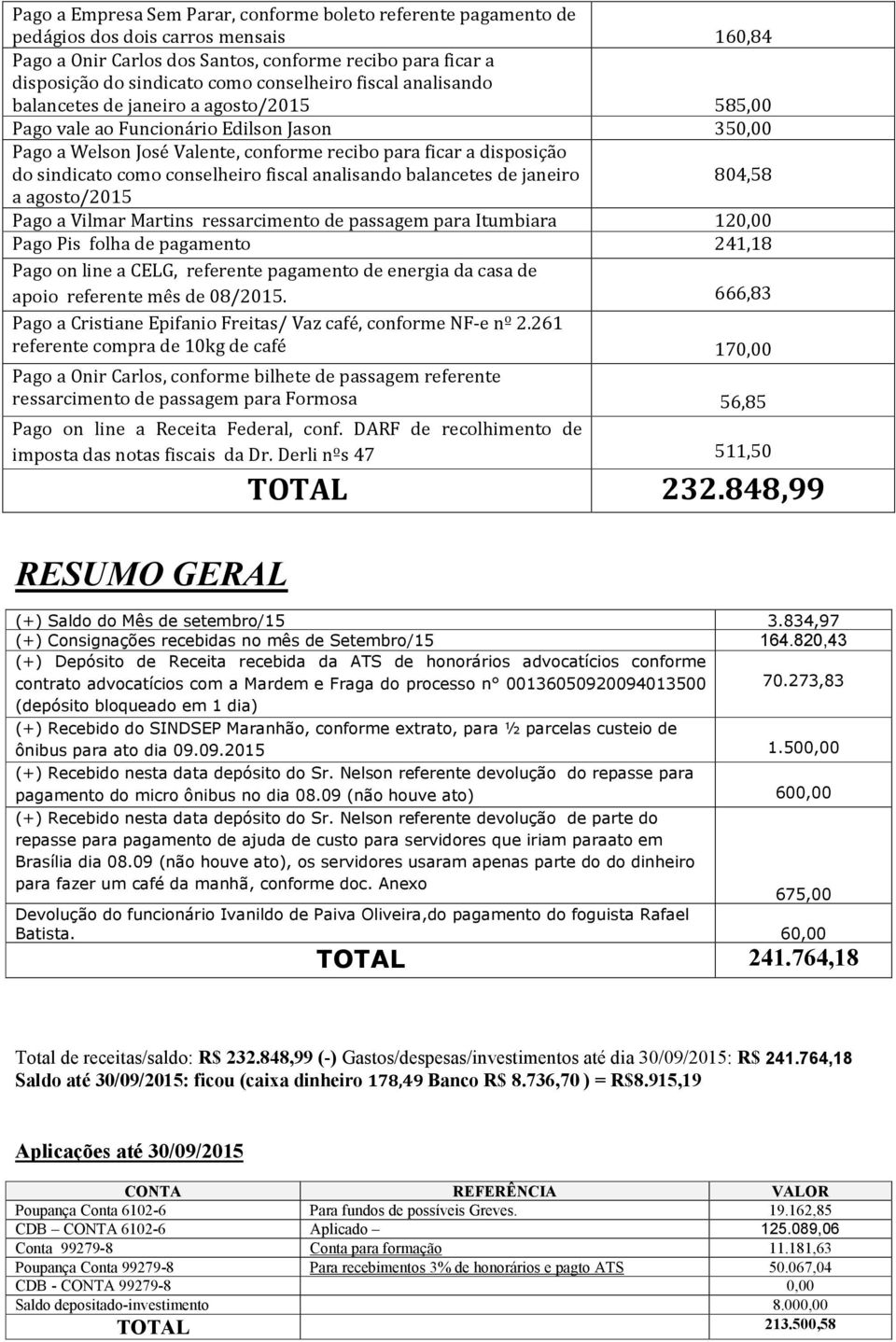 | | |
|---|---|
| Pago a Empresa Sem Parar, conforme boleto referente pagamento de pedágios dos dois carros mensais | 160,84 |
| Pago a Onir Carlos dos Santos, conforme recibo para ficar a disposição do sindicato como conselheiro fiscal analisando balancetes de janeiro a agosto/2015 | 585,00 |
| Pago vale ao Funcionário Edilson Jason | 350,00 |
| Pago a Welson José Valente, conforme recibo para ficar a disposição do sindicato como conselheiro fiscal analisando balancetes de janeiro a agosto/2015 | 804,58 |
| Pago a Vilmar Martins ressarcimento de passagem para Itumbiara | 120,00 |
| Pago Pis folha de pagamento | 241,18 |
| Pago on line a CELG, referente pagamento de energia da casa de apoio referente mês de 08/2015. | 666,83 |
| Pago a Cristiane Epifanio Freitas/ Vaz café, conforme NF-e nº 2.261 referente compra de 10kg de café | 170,00 |
| Pago a Onir Carlos, conforme bilhete de passagem referente ressarcimento de passagem para Formosa | 56,85 |
| Pago on line a Receita Federal, conf. DARF de recolhimento de imposta das notas fiscais da Dr. Derli nºs 47 | 511,50 |
| TOTAL | 232.848,99 |

RESUMO GERAL

| | |
|---|---|
| (+) Saldo do Mês de setembro/15 | 3.834,97 |
| (+) Consignações recebidas no mês de Setembro/15 | 164.820,43 |
| (+) Depósito de Receita recebida da ATS de honorários advocatícios conforme contrato advocatícios com a Mardem e Fraga do processo n° 00136050920094013500 (depósito bloqueado em 1 dia) | 70.273,83 |
| (+) Recebido do SINDSEP Maranhão, conforme extrato, para ½ parcelas custeio de ônibus para ato dia 09.09.2015 | 1.500,00 |
| (+) Recebido nesta data depósito do Sr. Nelson referente devolução do repasse para pagamento do micro ônibus no dia 08.09 (não houve ato) | 600,00 |
| (+) Recebido nesta data depósito do Sr. Nelson referente devolução de parte do repasse para pagamento de ajuda de custo para servidores que iriam paraato em Brasília dia 08.09 (não houve ato), os servidores usaram apenas parte do do dinheiro para fazer um café da manhã, conforme doc. Anexo | 675,00 |
| Devolução do funcionário Ivanildo de Paiva Oliveira,do pagamento do foguista Rafael Batista. | 60,00 |
| TOTAL | 241.764,18 |

Total de receitas/saldo: R$ 232.848,99 (-) Gastos/despesas/investimentos até dia 30/09/2015: R$ 241.764,18
Saldo até 30/09/2015: ficou (caixa dinheiro 178,49 Banco R$ 8.736,70 ) = R$8.915,19

Aplicações até 30/09/2015

| CONTA | REFERÊNCIA | VALOR |
|---|---|---|
| Poupança Conta 6102-6 | Para fundos de possíveis Greves. | 19.162,85 |
| CDB – CONTA 6102-6 | Aplicado – | 125.089,06 |
| Conta 99279-8 | Conta para formação | 11.181,63 |
| Poupança Conta 99279-8 | Para recebimentos 3% de honorários e pagto ATS | 50.067,04 |
| CDB - CONTA 99279-8 | | 0,00 |
| Saldo depositado-investimento | | 8.000,00 |
| TOTAL | | 213.500,58 |